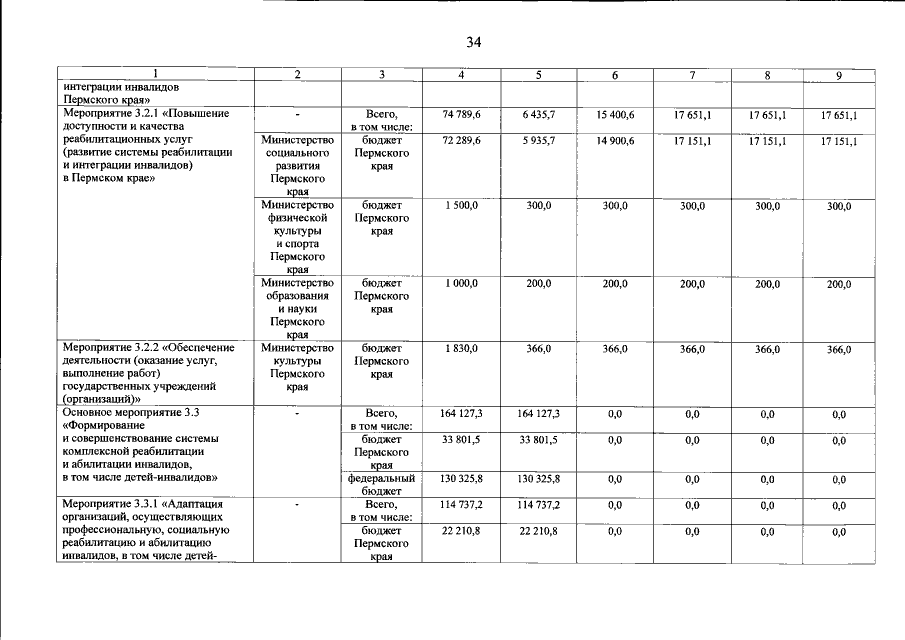 34

| 1 | 2 | 3 | 4 | 5 | 6 | 7 | 8 | 9 |
|---|---|---|---|---|---|---|---|---|
| интеграции инвалидов Пермского края» | | | | | | | | |
| Мероприятие 3.2.1 «Повышение доступности и качества реабилитационных услуг (развитие системы реабилитации и интеграции инвалидов) в Пермском крае» | - | Всего, в том числе: | 74 789,6 | 6 435,7 | 15 400,6 | 17 651,1 | 17 651,1 | 17 651,1 |
| | Министерство социального развития Пермского края | бюджет Пермского края | 72 289,6 | 5 935,7 | 14 900,6 | 17 151,1 | 17 151,1 | 17 151,1 |
| | Министерство физической культуры и спорта Пермского края | бюджет Пермского края | 1 500,0 | 300,0 | 300,0 | 300,0 | 300,0 | 300,0 |
| | Министерство образования и науки Пермского края | бюджет Пермского края | 1 000,0 | 200,0 | 200,0 | 200,0 | 200,0 | 200,0 |
| Мероприятие 3.2.2 «Обеспечение деятельности (оказание услуг, выполнение работ) государственных учреждений (организаций)» | Министерство культуры Пермского края | бюджет Пермского края | 1 830,0 | 366,0 | 366,0 | 366,0 | 366,0 | 366,0 |
| Основное мероприятие 3.3 «Формирование и совершенствование системы комплексной реабилитации и абилитации инвалидов, в том числе детей-инвалидов» | - | Всего, в том числе: | 164 127,3 | 164 127,3 | 0,0 | 0,0 | 0,0 | 0,0 |
| | | бюджет Пермского края | 33 801,5 | 33 801,5 | 0,0 | 0,0 | 0,0 | 0,0 |
| | | федеральный бюджет | 130 325,8 | 130 325,8 | 0,0 | 0,0 | 0,0 | 0,0 |
| Мероприятие 3.3.1 «Адаптация организаций, осуществляющих профессиональную, социальную реабилитацию и абилитацию инвалидов, в том числе детей- | - | Всего, в том числе: | 114 737,2 | 114 737,2 | 0,0 | 0,0 | 0,0 | 0,0 |
| | | бюджет Пермского края | 22 210,8 | 22 210,8 | 0,0 | 0,0 | 0,0 | 0,0 |